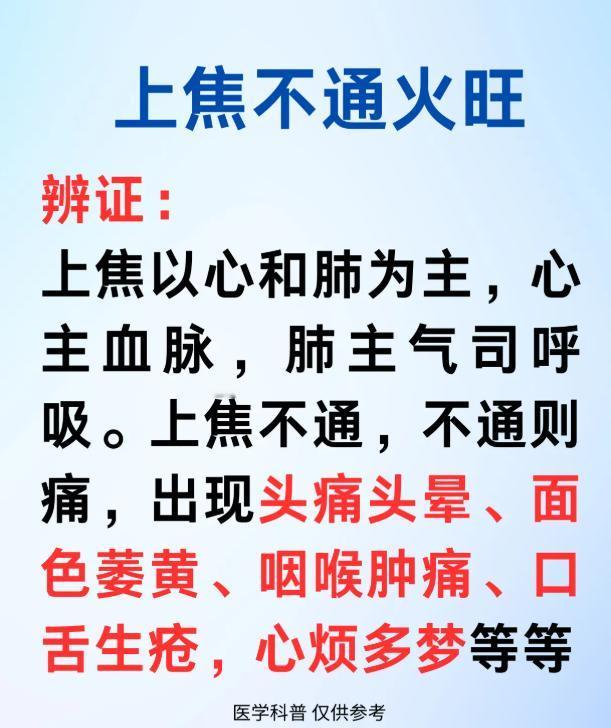 上焦不通火旺

辨证：

上焦以心和肺为主，心主血脉，肺主气司呼吸。上焦不通，不通则痛，出现头痛头晕、面色萎黄、咽喉肿痛、口舌生疮，心烦多梦等等

医学科普 仅供参考